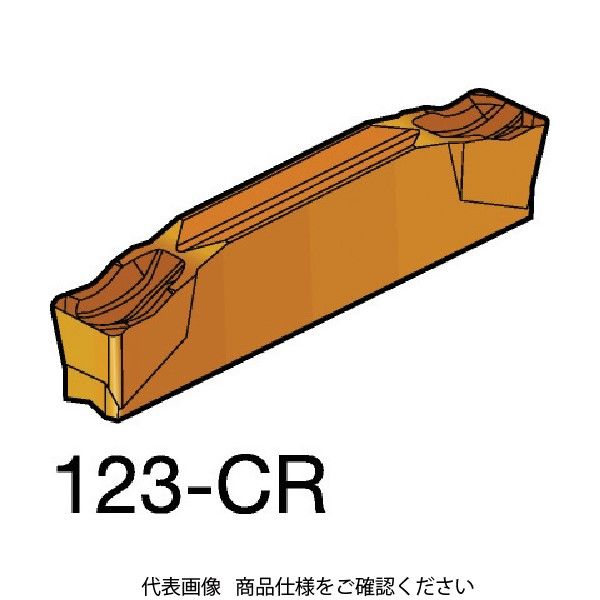 123-CR

代表画像　商品仕様をご確認ください